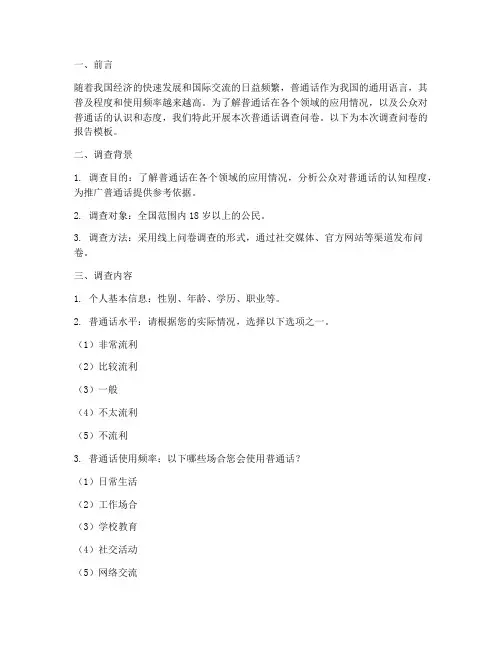 一、前言

随着我国经济的快速发展和国际交流的日益频繁，普通话作为我国的通用语言，其普及程度和使用频率越来越高。为了解普通话在各个领域的应用情况，以及公众对普通话的认识和态度，我们特此开展本次普通话调查问卷。以下为本次调查问卷的报告模板。

二、调查背景

1. 调查目的：了解普通话在各个领域的应用情况，分析公众对普通话的认知程度，为推广普通话提供参考依据。

2. 调查对象：全国范围内 18 岁以上的公民。

3. 调查方法：采用线上问卷调查的形式，通过社交媒体、官方网站等渠道发布问卷。

三、调查内容

1. 个人基本信息：性别、年龄、学历、职业等。

2. 普通话水平：请根据您的实际情况，选择以下选项之一。

（1）非常流利

（2）比较流利

（3）一般

（4）不太流利

（5）不流利

3. 普通话使用频率：以下哪些场合您会使用普通话？

（1）日常生活

（2）工作场合

（3）学校教育

（4）社交活动

（5）网络交流